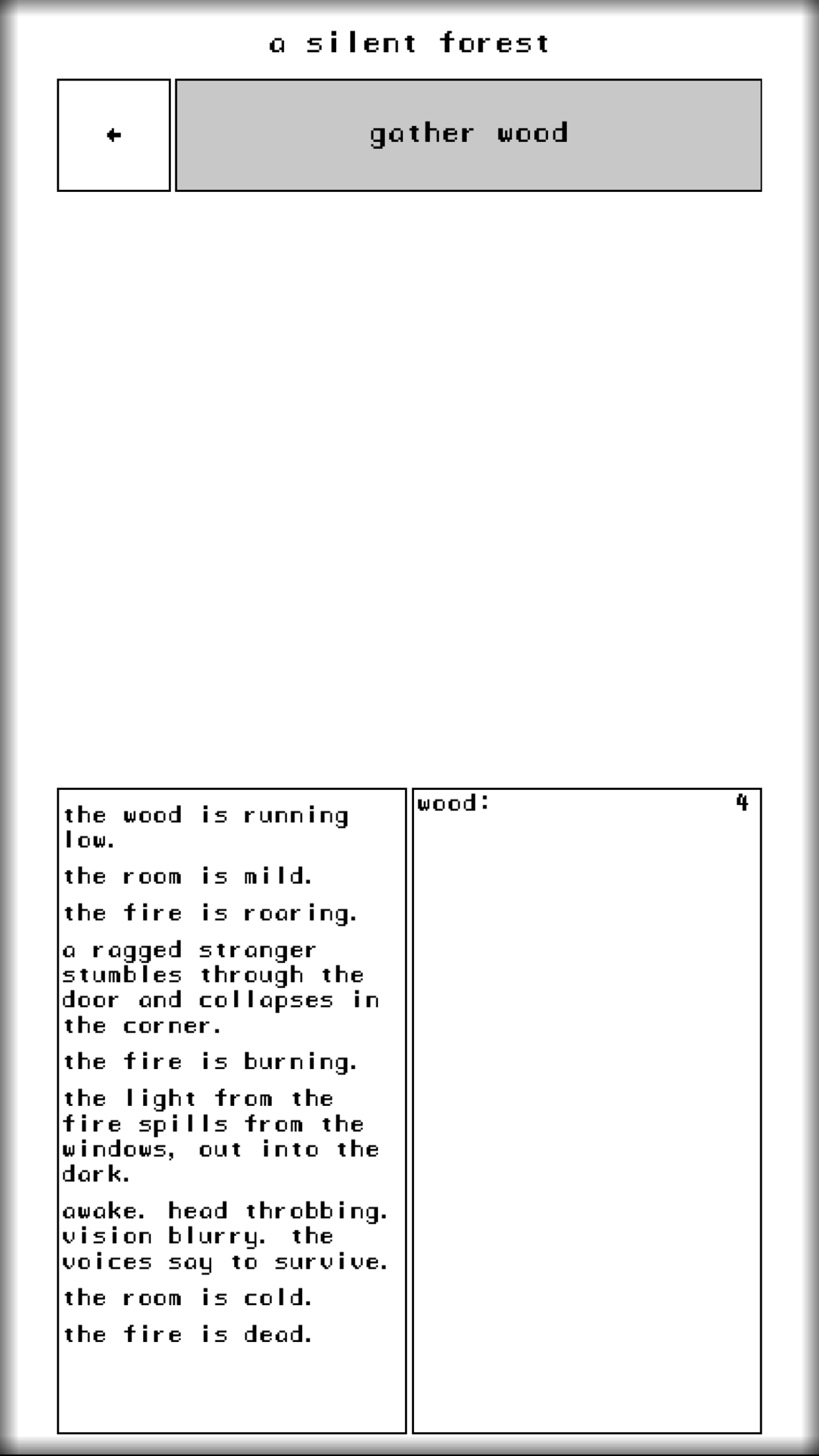 a silent forest

←

gather wood

the wood is running low.

the room is mild.

the fire is roaring.

a ragged stranger stumbles through the door and collapses in the corner.

the fire is burning.

the light from the fire spills from the windows, out into the dark.

awake. head throbbing. vision blurry. the voices say to survive.

the room is cold.

the fire is dead.

wood: 4